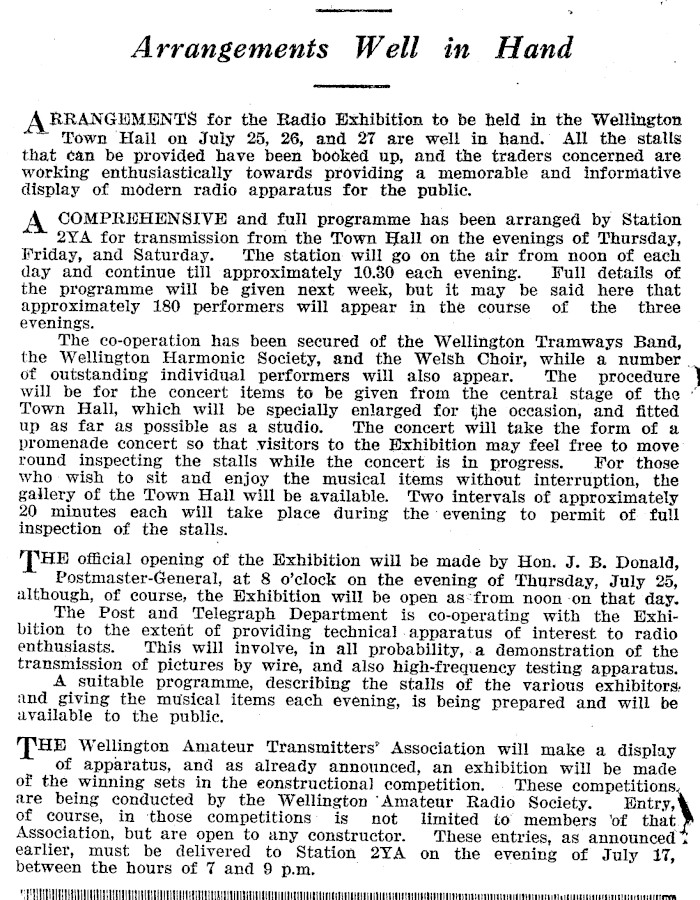 Arrangements Well in Hand

ARRANGEMENTS for the Radio Exhibition to be held in the Wellington Town Hall on July 25, 26, and 27 are well in hand. All the stalls that can be provided have been booked up, and the traders concerned are working enthusiastically towards providing a memorable and informative display of modern radio apparatus for the public.

A COMPREHENSIVE and full programme has been arranged by Station 2YA for transmission from the Town Hall on the evenings of Thursday, Friday, and Saturday. The station will go on the air from noon of each day and continue till approximately 10.30 each evening. Full details of the programme will be given next week, but it may be said here that approximately 180 performers will appear in the course of the three evenings.

The co-operation has been secured of the Wellington Tramways Band, the Wellington Harmonic Society, and the Welsh Choir, while a number of outstanding individual performers will also appear. The procedure will be for the concert items to be given from the central stage of the Town Hall, which will be specially enlarged for the occasion, and fitted up as far as possible as a studio. The concert will take the form of a promenade concert so that visitors to the Exhibition may feel free to move round inspecting the stalls while the concert is in progress. For those who wish to sit and enjoy the musical items without interruption, the gallery of the Town Hall will be available. Two intervals of approximately 20 minutes each will take place during the evening to permit of full inspection of the stalls.

THE official opening of the Exhibition will be made by Hon. J. B. Donald, Postmaster-General, at 8 o'clock on the evening of Thursday, July 25, although, of course, the Exhibition will be open as from noon on that day.

The Post and Telegraph Department is co-operating with the Exhibition to the extent of providing technical apparatus of interest to radio enthusiasts. This will involve, in all probability, a demonstration of the transmission of pictures by wire, and also high-frequency testing apparatus.

A suitable programme, describing the stalls of the various exhibitors and giving the musical items each evening, is being prepared and will be available to the public.

THE Wellington Amateur Transmitters' Association will make a display of apparatus, and as already announced, an exhibition will be made of the winning sets in the constructional competition. These competitions are being conducted by the Wellington Amateur Radio Society. Entry, of course, in those competitions is not limited to members of that Association, but are open to any constructor. These entries, as announced earlier, must be delivered to Station 2YA on the evening of July 17, between the hours of 7 and 9 p.m.